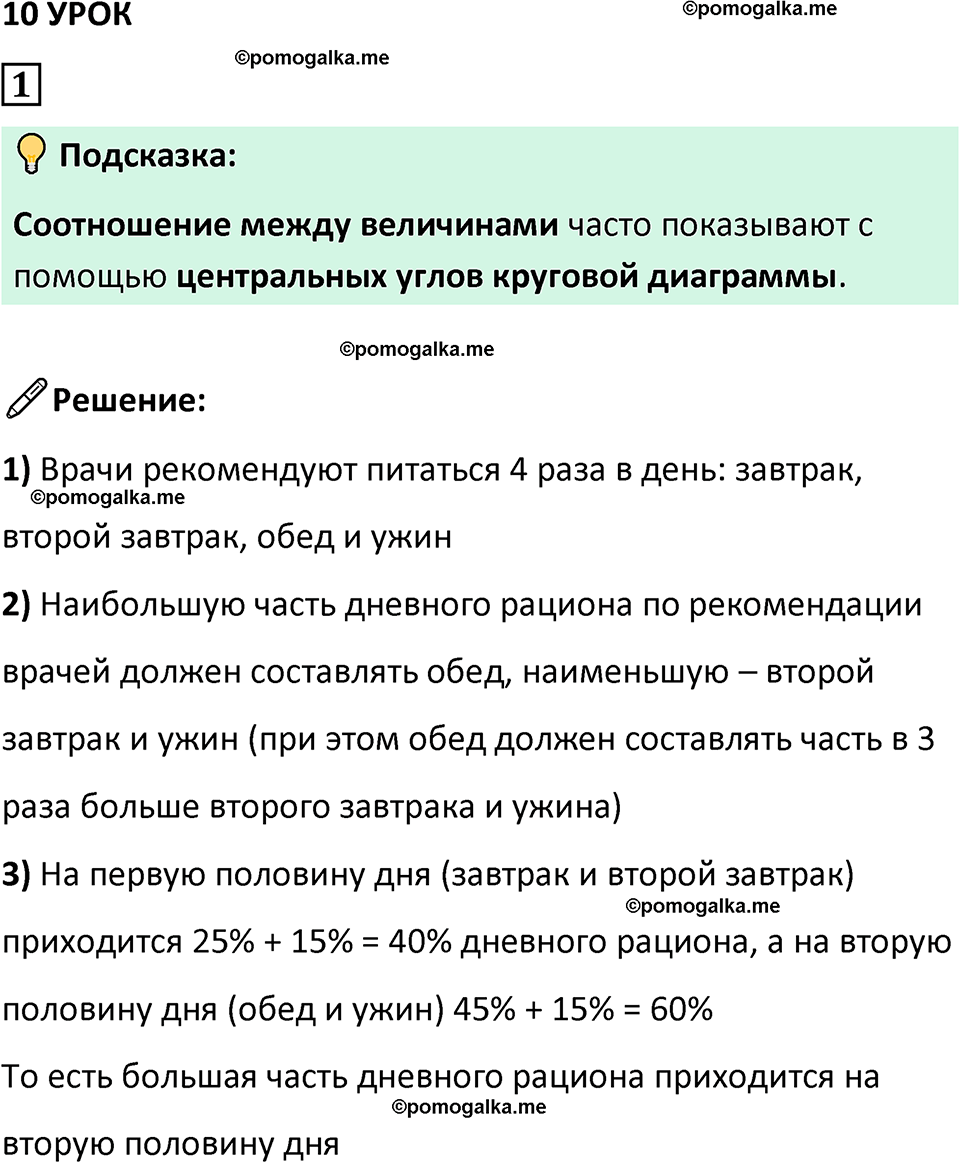 10 УРОК

©pomogalka.me

©pomogalka.me

1

Подсказка:

Соотношение между величинами часто показывают с помощью центральных углов круговой диаграммы.

©pomogalka.me

Решение:

1) Врачи рекомендуют питаться 4 раза в день: завтрак, второй завтрак, обед и ужин

©pomogalka.me

2) Наибольшую часть дневного рациона по рекомендации врачей должен составлять обед, наименьшую – второй завтрак и ужин (при этом обед должен составлять часть в 3 раза больше второго завтрака и ужина)

3) На первую половину дня (завтрак и второй завтрак) приходится 25% + 15% = 40% дневного рациона, а на вторую половину дня (обед и ужин) 45% + 15% = 60%

©pomogalka.me

То есть большая часть дневного рациона приходится на вторую половину дня

©pomogalka.me